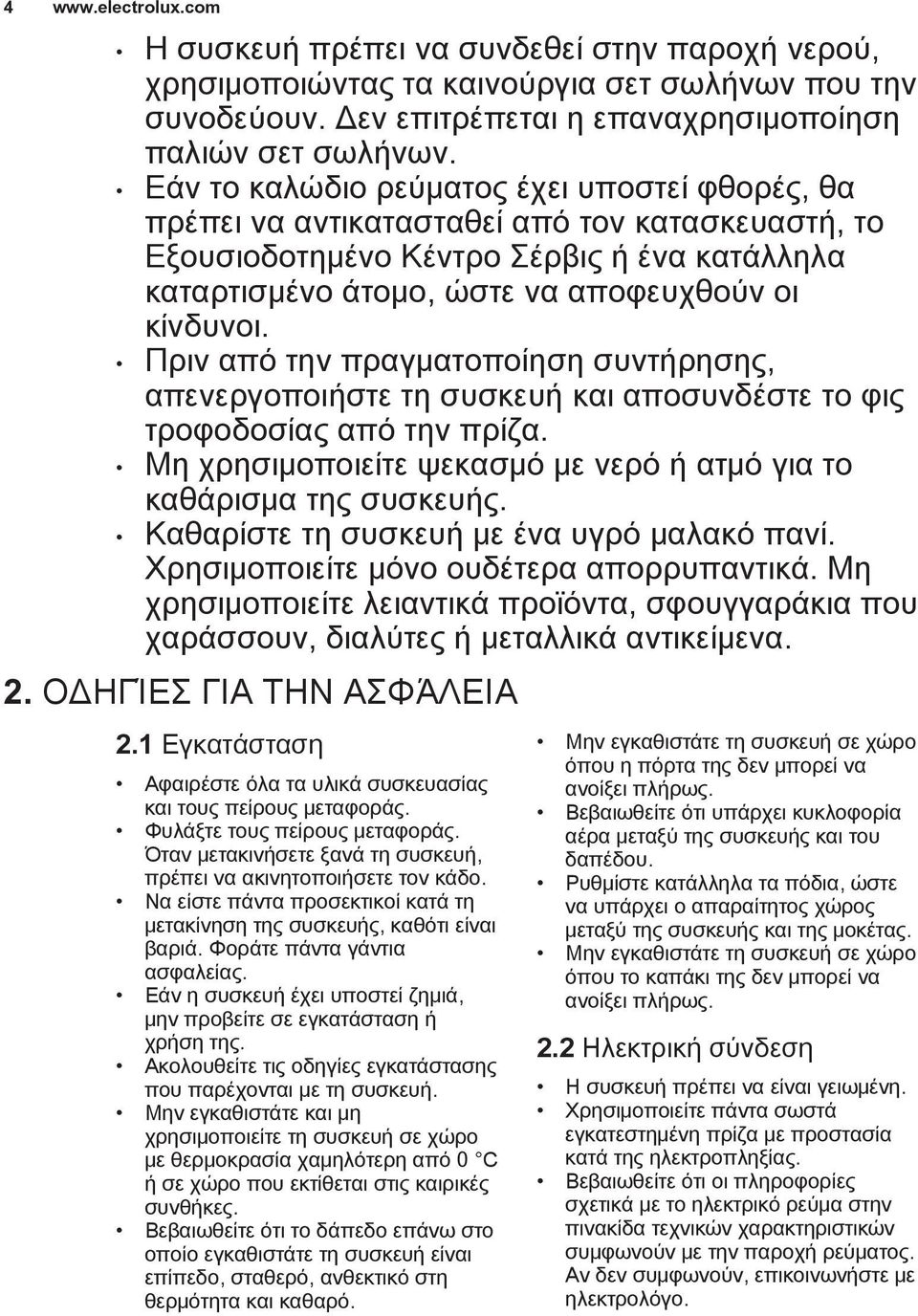 4 www.electrolux.com

• Η συσκευή πρέπει να συνδεθεί στην παροχή νερού, χρησιμοποιώντας τα καινούργια σετ σωλήνων που την συνοδεύουν. Δεν επιτρέπεται η επαναχρησιμοποίηση παλιών σετ σωλήνων.
• Εάν το καλώδιο ρεύματος έχει υποστεί φθορές, θα πρέπει να αντικατασταθεί από τον κατασκευαστή, το Εξουσιοδοτημένο Κέντρο Σέρβις ή ένα κατάλληλα καταρτισμένο άτομο, ώστε να αποφευχθούν οι κίνδυνοι.
• Πριν από την πραγματοποίηση συντήρησης, απενεργοποιήστε τη συσκευή και αποσυνδέστε το φις τροφοδοσίας από την πρίζα.
• Μη χρησιμοποιείτε ψεκασμό με νερό ή ατμό για το καθάρισμα της συσκευής.
• Καθαρίστε τη συσκευή με ένα υγρό μαλακό πανί. Χρησιμοποιείτε μόνο ουδέτερα απορρυπαντικά. Μη χρησιμοποιείτε λειαντικά προϊόντα, σφουγγαράκια που χαράσσουν, διαλύτες ή μεταλλικά αντικείμενα.

2. ΟΔΗΓΊΕΣ ΓΙΑ ΤΗΝ ΑΣΦΆΛΕΙΑ

2.1 Εγκατάσταση

• Αφαιρέστε όλα τα υλικά συσκευασίας και τους πείρους μεταφοράς.
• Φυλάξτε τους πείρους μεταφοράς. Όταν μετακινήσετε ξανά τη συσκευή, πρέπει να ακινητοποιήσετε τον κάδο.
• Να είστε πάντα προσεκτικοί κατά τη μετακίνηση της συσκευής, καθότι είναι βαριά. Φοράτε πάντα γάντια ασφαλείας.
• Εάν η συσκευή έχει υποστεί ζημιά, μην προβείτε σε εγκατάσταση ή χρήση της.
• Ακολουθείτε τις οδηγίες εγκατάστασης που παρέχονται με τη συσκευή.
• Μην εγκαθιστάτε και μη χρησιμοποιείτε τη συσκευή σε χώρο με θερμοκρασία χαμηλότερη από 0 °C ή σε χώρο που εκτίθεται στις καιρικές συνθήκες.
• Βεβαιωθείτε ότι το δάπεδο επάνω στο οποίο εγκαθιστάτε τη συσκευή είναι επίπεδο, σταθερό, ανθεκτικό στη θερμότητα και καθαρό.
• Μην εγκαθιστάτε τη συσκευή σε χώρο όπου η πόρτα της δεν μπορεί να ανοίξει πλήρως.
• Βεβαιωθείτε ότι υπάρχει κυκλοφορία αέρα μεταξύ της συσκευής και του δαπέδου.
• Ρυθμίστε κατάλληλα τα πόδια, ώστε να υπάρχει ο απαραίτητος χώρος μεταξύ της συσκευής και της μοκέτας.
• Μην εγκαθιστάτε τη συσκευή σε χώρο όπου το καπάκι της δεν μπορεί να ανοίξει πλήρως.

2.2 Ηλεκτρική σύνδεση

• Η συσκευή πρέπει να είναι γειωμένη.
• Χρησιμοποιείτε πάντα σωστά εγκατεστημένη πρίζα με προστασία κατά της ηλεκτροπληξίας.
• Βεβαιωθείτε ότι οι πληροφορίες σχετικά με το ηλεκτρικό ρεύμα στην πινακίδα τεχνικών χαρακτηριστικών συμφωνούν με την παροχή ρεύματος. Αν δεν συμφωνούν, επικοινωνήστε με ηλεκτρολόγο.